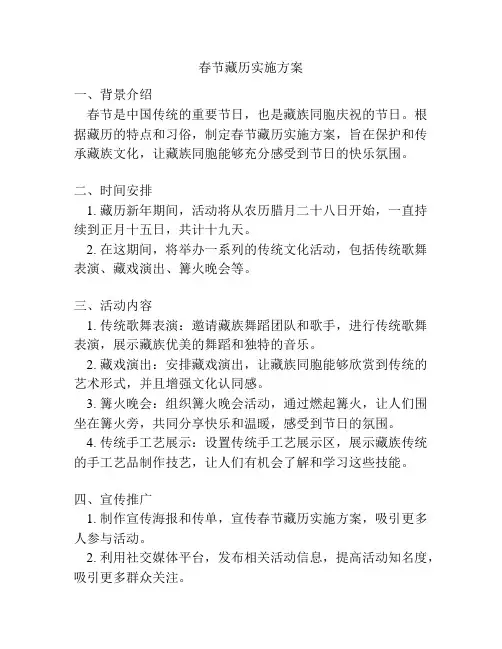 春节藏历实施方案

一、背景介绍

春节是中国传统的重要节日，也是藏族同胞庆祝的节日。根据藏历的特点和习俗，制定春节藏历实施方案，旨在保护和传承藏族文化，让藏族同胞能够充分感受到节日的快乐氛围。

二、时间安排

1. 藏历新年期间，活动将从农历腊月二十八日开始，一直持续到正月十五日，共计十九天。

2. 在这期间，将举办一系列的传统文化活动，包括传统歌舞表演、藏戏演出、篝火晚会等。

三、活动内容

1. 传统歌舞表演：邀请藏族舞蹈团队和歌手，进行传统歌舞表演，展示藏族优美的舞蹈和独特的音乐。

2. 藏戏演出：安排藏戏演出，让藏族同胞能够欣赏到传统的艺术形式，并且增强文化认同感。

3. 篝火晚会：组织篝火晚会活动，通过燃起篝火，让人们围坐在篝火旁，共同分享快乐和温暖，感受到节日的氛围。

4. 传统手工艺展示：设置传统手工艺展示区，展示藏族传统的手工艺品制作技艺，让人们有机会了解和学习这些技能。

四、宣传推广

1. 制作宣传海报和传单，宣传春节藏历实施方案，吸引更多人参与活动。

2. 利用社交媒体平台，发布相关活动信息，提高活动知名度，吸引更多群众关注。